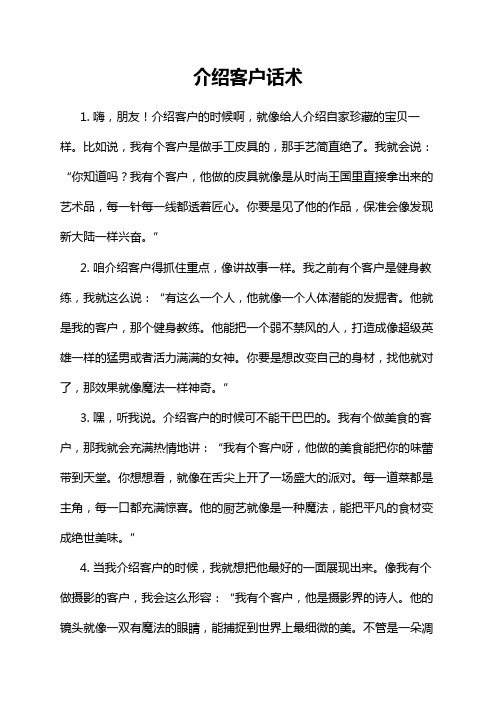 介绍客户话术

1. 嗨，朋友！介绍客户的时候啊，就像给人介绍自家珍藏的宝贝一样。比如说，我有个客户是做手工皮具的，那手艺简直绝了。我就会说：“你知道吗？我有个客户，他做的皮具就像是从时尚王国里直接拿出来的艺术品，每一针每一线都透着匠心。你要是见了他的作品，保准会像发现新大陆一样兴奋。”

2. 咱介绍客户得抓住重点，像讲故事一样。我之前有个客户是健身教练，我就这么说：“有这么一个人，他就像一个人体潜能的发掘者。他就是我的客户，那个健身教练。他能把一个弱不禁风的人，打造成像超级英雄一样的猛男或者活力满满的女神。你要是想改变自己的身材，找他就对了，那效果就像魔法一样神奇。”

3. 嘿，听我说。介绍客户的时候可不能干巴巴的。我有个做美食的客户，那我就会充满热情地讲：“我有个客户呀，他做的美食能把你的味蕾带到天堂。你想想看，就像在舌尖上开了一场盛大的派对。每一道菜都是主角，每一口都充满惊喜。他的厨艺就像是一种魔法，能把平凡的食材变成绝世美味。”

4. 当我介绍客户的时候，我就想把他最好的一面展现出来。像我有个做摄影的客户，我会这么形容：“我有个客户，他是摄影界的诗人。他的镜头就像一双有魔法的眼睛，能捕捉到世界上最细微的美。不管是一朵凋